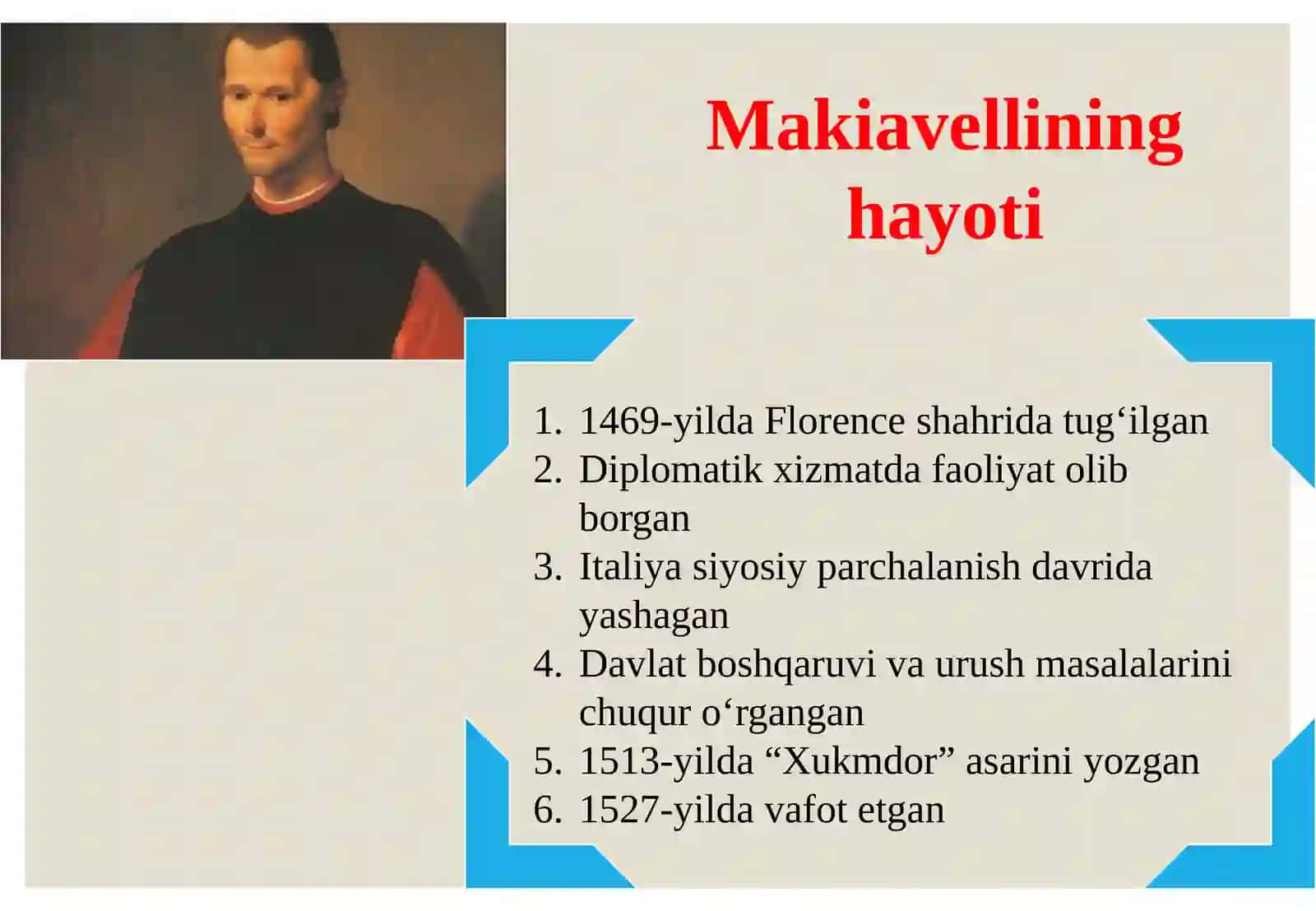 Makiavellining hayoti

1. 1469-yilda Florence shahrida tug‘ilgan
2. Diplomatik xizmatda faoliyat olib borgan
3. Italiya siyosiy parchalanish davrida yashagan
4. Davlat boshqaruvi va urush masalalarini chuqur o‘rgangan
5. 1513-yilda “Xukmdor” asarini yozgan
6. 1527-yilda vafot etgan